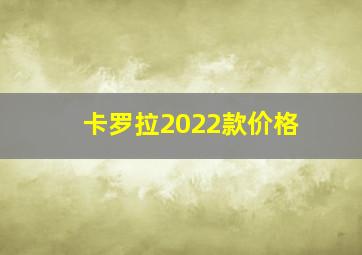 卡罗拉2022款价格